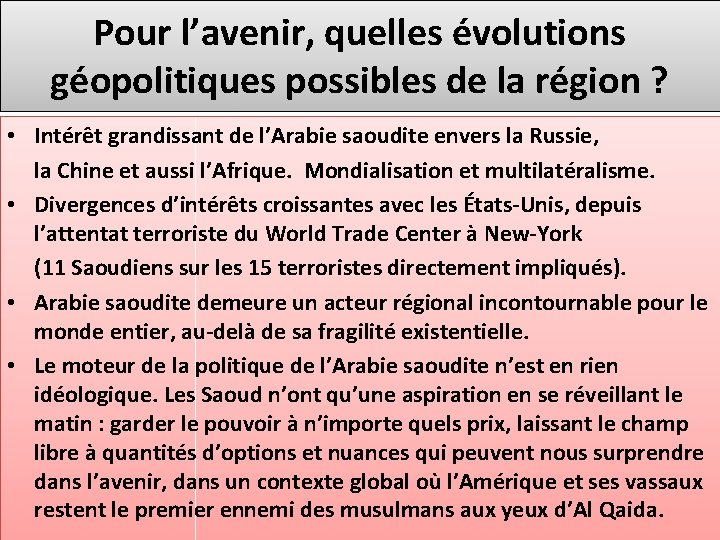 Pour l’avenir, quelles évolutions géopolitiques possibles de la région ?

• Intérêt grandissant de l’Arabie saoudite envers la Russie, la Chine et aussi l’Afrique. Mondialisation et multilatéralisme.
• Divergences d’intérêts croissantes avec les États-Unis, depuis l’attentat terroriste du World Trade Center à New-York (11 Saoudiens sur les 15 terroristes directement impliqués).
• Arabie saoudite demeure un acteur régional incontournable pour le monde entier, au-delà de sa fragilité existentielle.
• Le moteur de la politique de l’Arabie saoudite n’est en rien idéologique. Les Saoud n’ont qu’une aspiration en se réveillant le matin : garder le pouvoir à n’importe quels prix, laissant le champ libre à quantités d’options et nuances qui peuvent nous surprendre dans l’avenir, dans un contexte global où l’Amérique et ses vassaux restent le premier ennemi des musulmans aux yeux d’Al Qaida.